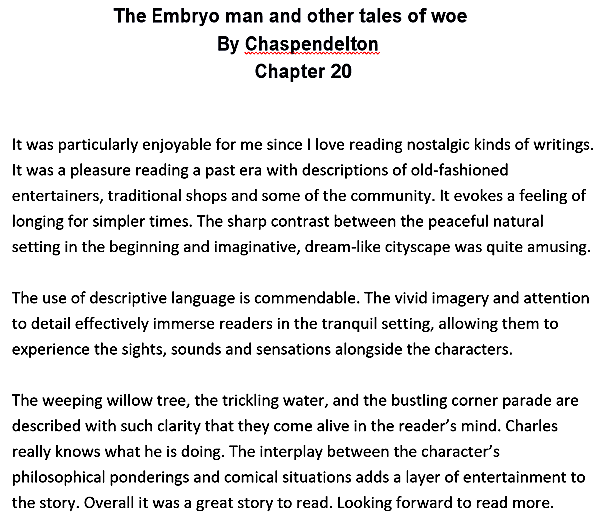 The Embryo man and other tales of woe
By Chaspendelton
Chapter 20

It was particularly enjoyable for me since I love reading nostalgic kinds of writings. It was a pleasure reading a past era with descriptions of old-fashioned entertainers, traditional shops and some of the community. It evokes a feeling of longing for simpler times. The sharp contrast between the peaceful natural setting in the beginning and imaginative, dream-like cityscape was quite amusing.

The use of descriptive language is commendable. The vivid imagery and attention to detail effectively immerse readers in the tranquil setting, allowing them to experience the sights, sounds and sensations alongside the characters.

The weeping willow tree, the trickling water, and the bustling corner parade are described with such clarity that they come alive in the reader's mind. Charles really knows what he is doing. The interplay between the character's philosophical ponderings and comical situations adds a layer of entertainment to the story. Overall it was a great story to read. Looking forward to read more.